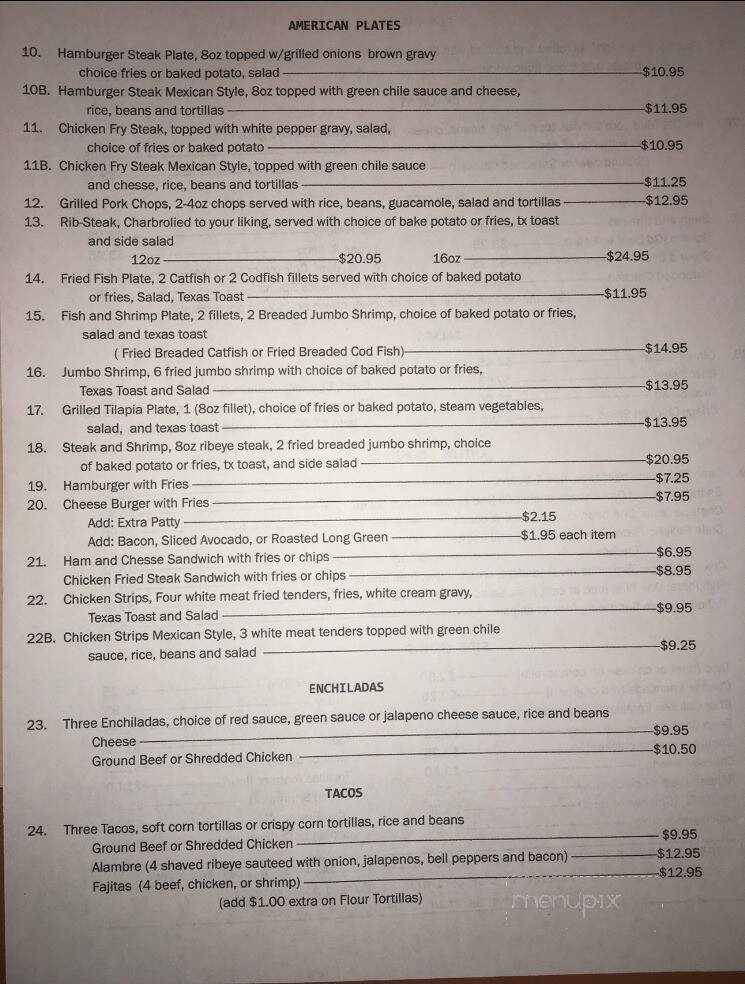 AMERICAN PLATES

10. Hamburger Steak Plate, 8oz topped w/grilled onions brown gravy choice fries or baked potato, salad $10.95

10B. Hamburger Steak Mexican Style, 8oz topped with green chile sauce and cheese, rice, beans and tortillas $11.95

11. Chicken Fry Steak, topped with white pepper gravy, salad, choice of fries or baked potato $10.95

11B. Chicken Fry Steak Mexican Style, topped with green chile sauce and chesse, rice, beans and tortillas $11.25

12. Grilled Pork Chops, 2-4oz chops served with rice, beans, guacamole, salad and tortillas $12.95

13. Rib-Steak, Charbrolied to your liking, served with choice of bake potato or fries, tx toast and side salad
12oz $20.95 16oz $24.95

14. Fried Fish Plate, 2 Catfish or 2 Codfish fillets served with choice of baked potato or fries, Salad, Texas Toast $11.95

15. Fish and Shrimp Plate, 2 fillets, 2 Breaded Jumbo Shrimp, choice of baked potato or fries, salad and texas toast
( Fried Breaded Catfish or Fried Breaded Cod Fish) $14.95

16. Jumbo Shrimp, 6 fried jumbo shrimp with choice of baked potato or fries, Texas Toast and Salad $13.95

17. Grilled Tilapia Plate, 1 (8oz fillet), choice of fries or baked potato, steam vegetables, salad, and texas toast $13.95

18. Steak and Shrimp, 8oz ribeye steak, 2 fried breaded jumbo shrimp, choice of baked potato or fries, tx toast, and side salad $20.95

19. Hamburger with Fries $7.25

20. Cheese Burger with Fries $7.95
Add: Extra Patty $2.15
Add: Bacon, Sliced Avocado, or Roasted Long Green $1.95 each item

21. Ham and Chesse Sandwich with fries or chips $6.95
Chicken Fried Steak Sandwich with fries or chips $8.95

22. Chicken Strips, Four white meat fried tenders, fries, white cream gravy, Texas Toast and Salad $9.95

22B. Chicken Strips Mexican Style, 3 white meat tenders topped with green chile sauce, rice, beans and salad $9.25

ENCHILADAS

23. Three Enchiladas, choice of red sauce, green sauce or jalapeno cheese sauce, rice and beans
Cheese $9.95
Ground Beef or Shredded Chicken $10.50

TACOS

24. Three Tacos, soft corn tortillas or crispy corn tortillas, rice and beans
Ground Beef or Shredded Chicken $9.95
Alambre (4 shaved ribeye sauteed with onion, jalapenos, bell peppers and bacon) $12.95
Fajitas (4 beef, chicken, or shrimp) $12.95
(add $1.00 extra on Flour Tortillas)

menupix